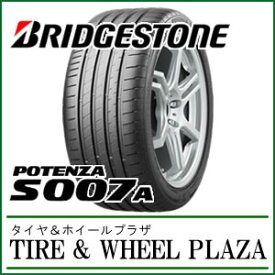 BRIDGESTONE

POTENZA
S007A

タイヤ＆ホイールプラザ
TIRE & WHEEL PLAZA